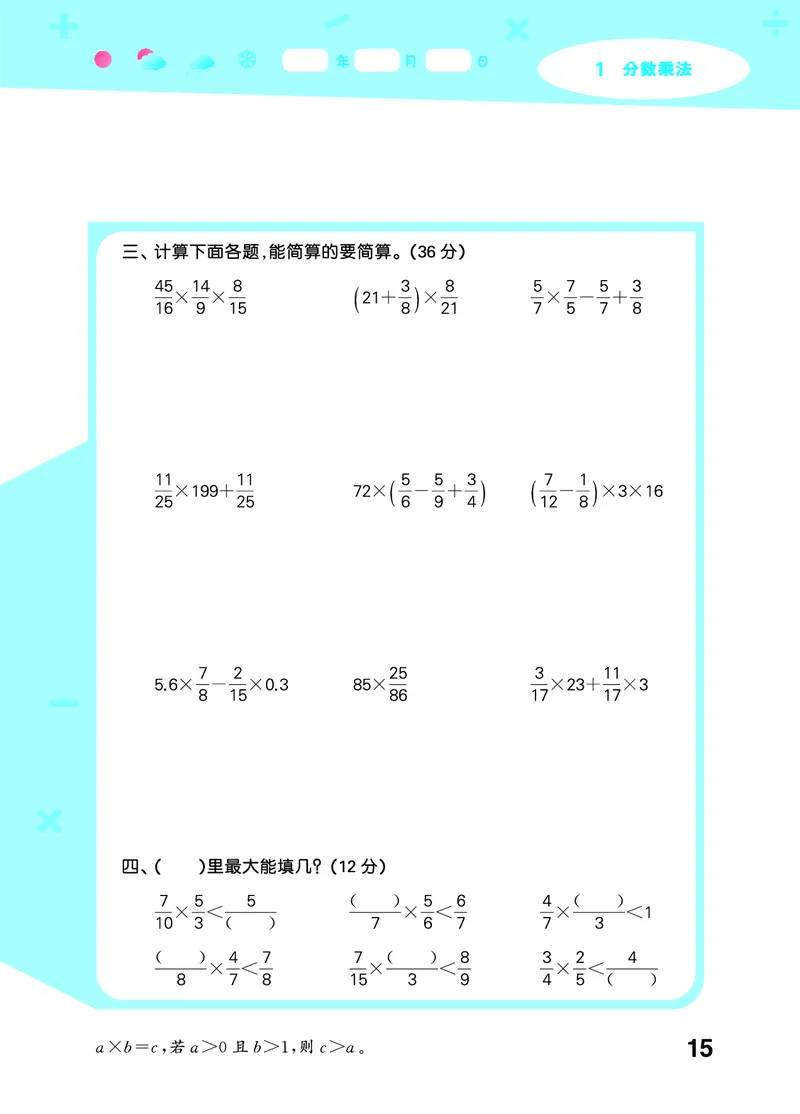 年 月 日

1 分数乘法

三、计算下面各题，能简算的要简算。(36 分)

$\frac{45}{16}\times\frac{14}{9}\times\frac{8}{15}$

$\left(21+\frac{3}{8}\right)\times\frac{8}{21}$

$\frac{5}{7}\times\frac{7}{5}-\frac{5}{7}+\frac{3}{8}$

$\frac{11}{25}\times199+\frac{11}{25}$

$72\times\left(\frac{5}{6}-\frac{5}{9}+\frac{3}{4}\right)$

$\left(\frac{7}{12}-\frac{1}{8}\right)\times3\times16$

$5.6\times\frac{7}{8}-\frac{2}{15}\times0.3$

$85\times\frac{25}{86}$

$\frac{3}{17}\times23+\frac{11}{17}\times3$

四、(　　)里最大能填几？(12 分)

$\frac{7}{10}\times\frac{5}{3}<\frac{5}{(\quad)}$

$\frac{(\quad)}{7}\times\frac{5}{6}<\frac{6}{7}$

$\frac{4}{7}\times\frac{(\quad)}{3}<1$

$\frac{(\quad)}{8}\times\frac{4}{7}<\frac{7}{8}$

$\frac{7}{15}\times\frac{(\quad)}{3}<\frac{8}{9}$

$\frac{3}{4}\times\frac{2}{5}<\frac{4}{(\quad)}$

$a\times b=c$，若 $a>0$ 且 $b>1$，则 $c>a$。

15